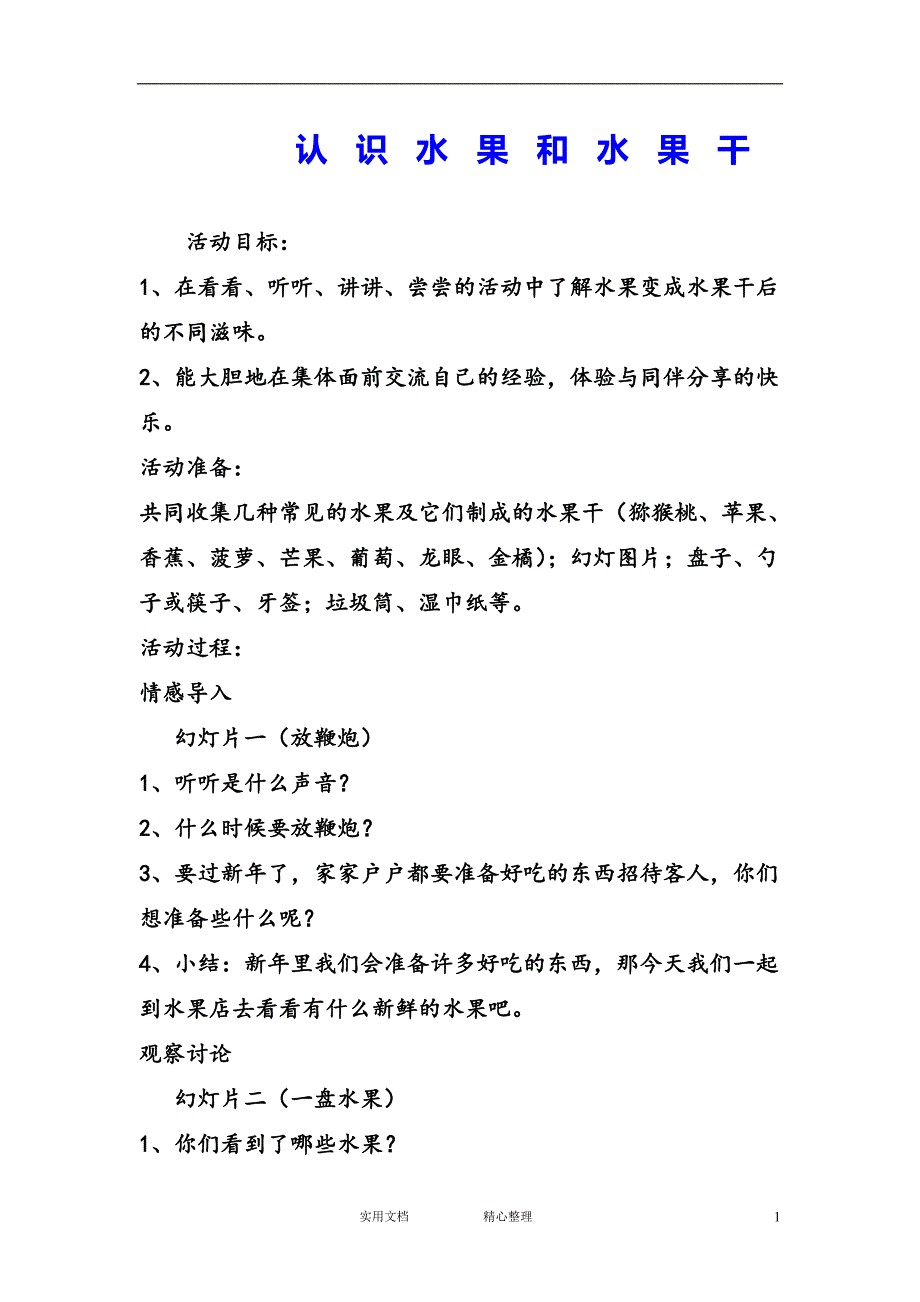 认 识 水 果 和 水 果 干

活动目标：

1、在看看、听听、讲讲、尝尝的活动中了解水果变成水果干后的不同滋味。

2、能大胆地在集体面前交流自己的经验，体验与同伴分享的快乐。

活动准备：

共同收集几种常见的水果及它们制成的水果干（猕猴桃、苹果、香蕉、菠萝、芒果、葡萄、龙眼、金橘）；幻灯图片；盘子、勺子或筷子、牙签；垃圾筒、湿巾纸等。

活动过程：

情感导入

幻灯片一（放鞭炮）

1、听听是什么声音？

2、什么时候要放鞭炮？

3、要过新年了，家家户户都要准备好吃的东西招待客人，你们想准备些什么呢？

4、小结：新年里我们会准备许多好吃的东西，那今天我们一起到水果店去看看有什么新鲜的水果吧。

观察讨论

幻灯片二（一盘水果）

1、你们看到了哪些水果？

实用文档 精心整理 1